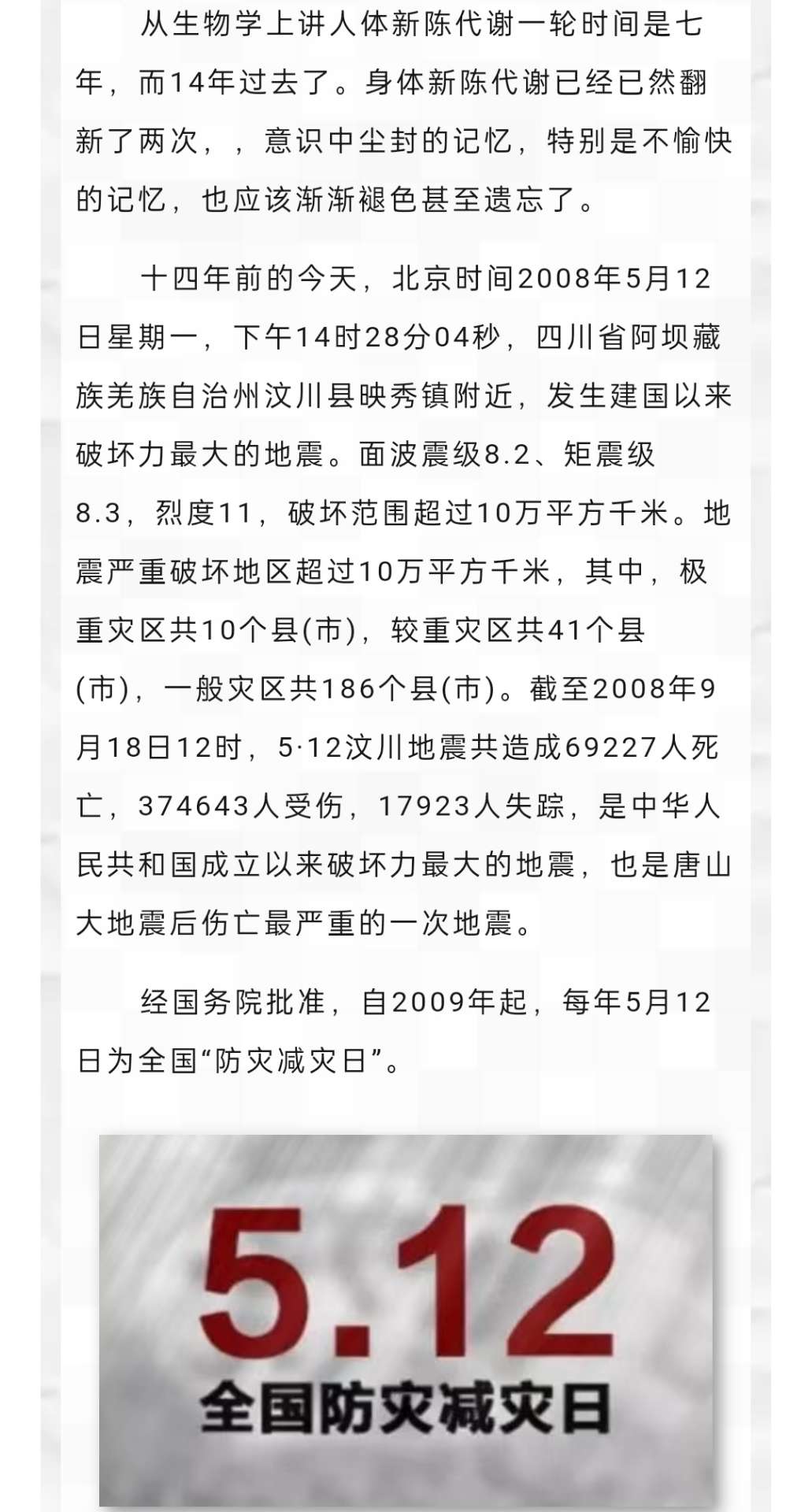 从生物学上讲人体新陈代谢一轮时间是七年，而14年过去了。身体新陈代谢已经已然翻新了两次，，意识中尘封的记忆，特别是不愉快的记忆，也应该渐渐褪色甚至遗忘了。

十四年前的今天，北京时间2008年5月12日星期一，下午14时28分04秒，四川省阿坝藏族羌族自治州汶川县映秀镇附近，发生建国以来破坏力最大的地震。面波震级8.2、矩震级8.3，烈度11，破坏范围超过10万平方千米。地震严重破坏地区超过10万平方千米，其中，极重灾区共10个县(市)，较重灾区共41个县(市)，一般灾区共186个县(市)。截至2008年9月18日12时，5·12汶川地震共造成69227人死亡，374643人受伤，17923人失踪，是中华人民共和国成立以来破坏力最大的地震，也是唐山大地震后伤亡最严重的一次地震。

经国务院批准，自2009年起，每年5月12日为全国“防灾减灾日”。

5.12
全国防灾减灾日